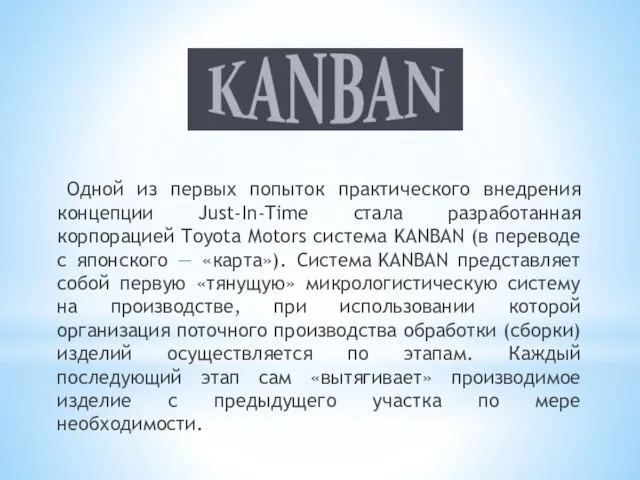 KANBAN

Одной из первых попыток практического внедрения концепции Just-In-Time стала разработанная корпорацией Toyota Motors система KANBAN (в переводе с японского — «карта»). Система KANBAN представляет собой первую «тянущую» микрологистическую систему на производстве, при использовании которой организация поточного производства обработки (сборки) изделий осуществляется по этапам. Каждый последующий этап сам «вытягивает» производимое изделие с предыдущего участка по мере необходимости.